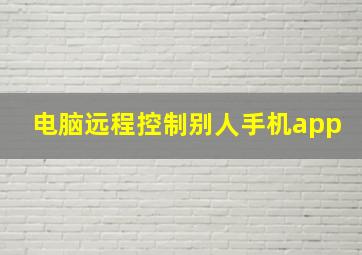 电脑远程控制别人手机app